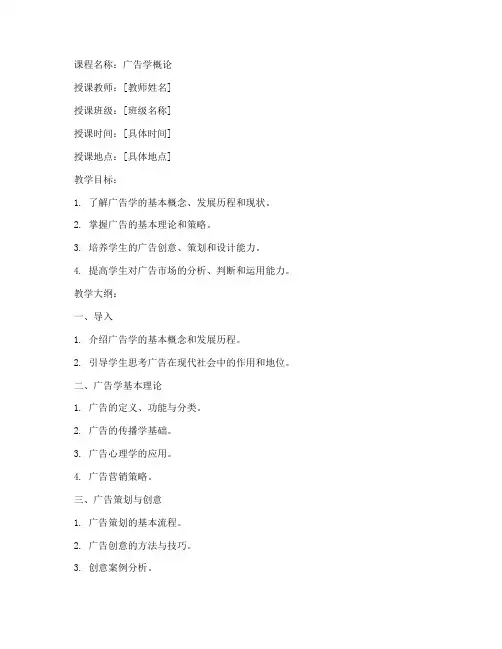 课程名称：广告学概论

授课教师：[教师姓名]

授课班级：[班级名称]

授课时间：[具体时间]

授课地点：[具体地点]

教学目标：

1. 了解广告学的基本概念、发展历程和现状。

2. 掌握广告的基本理论和策略。

3. 培养学生的广告创意、策划和设计能力。

4. 提高学生对广告市场的分析、判断和运用能力。

教学大纲：

一、导入

1. 介绍广告学的基本概念和发展历程。

2. 引导学生思考广告在现代社会中的作用和地位。

二、广告学基本理论

1. 广告的定义、功能与分类。

2. 广告的传播学基础。

3. 广告心理学的应用。

4. 广告营销策略。

三、广告策划与创意

1. 广告策划的基本流程。

2. 广告创意的方法与技巧。

3. 创意案例分析。